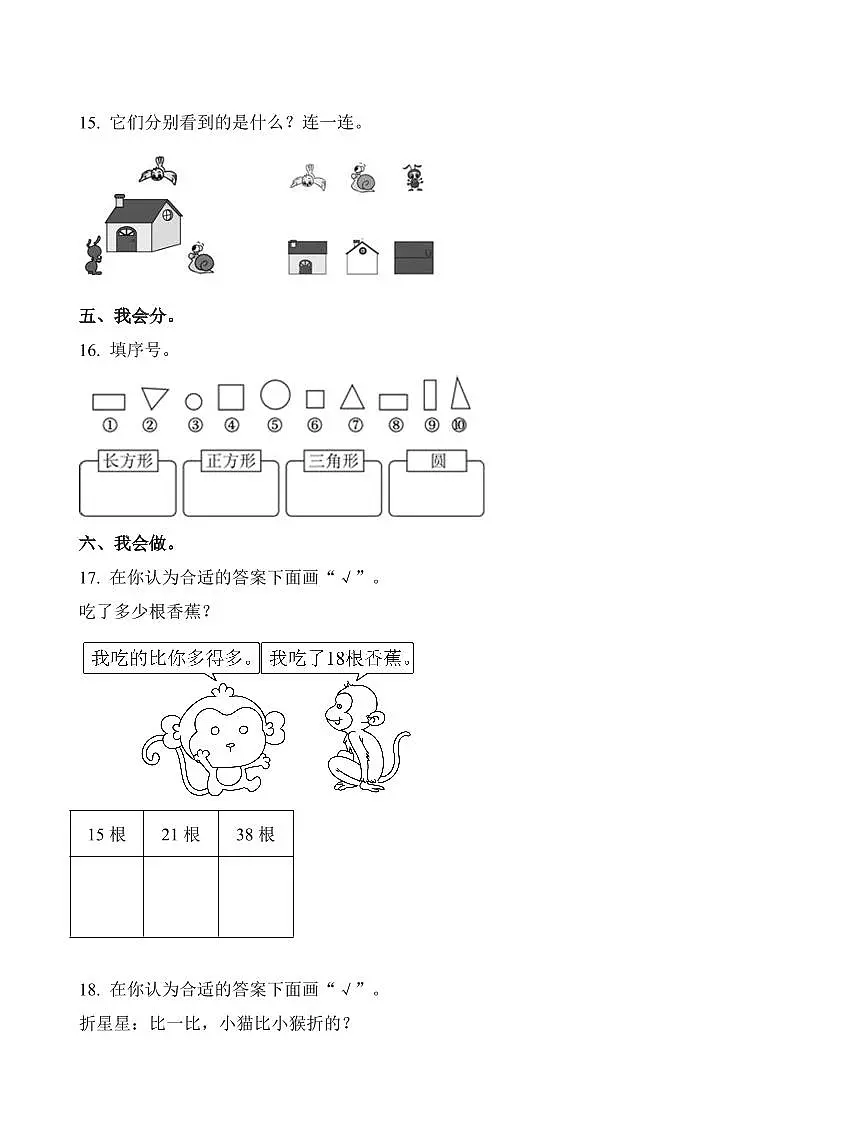 15. 它们分别看到的是什么？连一连。

五、我会分。

16. 填序号。

① ② ③ ④ ⑤ ⑥ ⑦ ⑧ ⑨ ⑩

长方形　正方形　三角形　圆

六、我会做。

17. 在你认为合适的答案下面画“√”。

吃了多少根香蕉？

我吃的比你多得多。　我吃了18根香蕉。

| 15 根 | 21 根 | 38 根 |
|---|---|---|
| | | |

18. 在你认为合适的答案下面画“√”。

折星星：比一比，小猫比小猴折的？